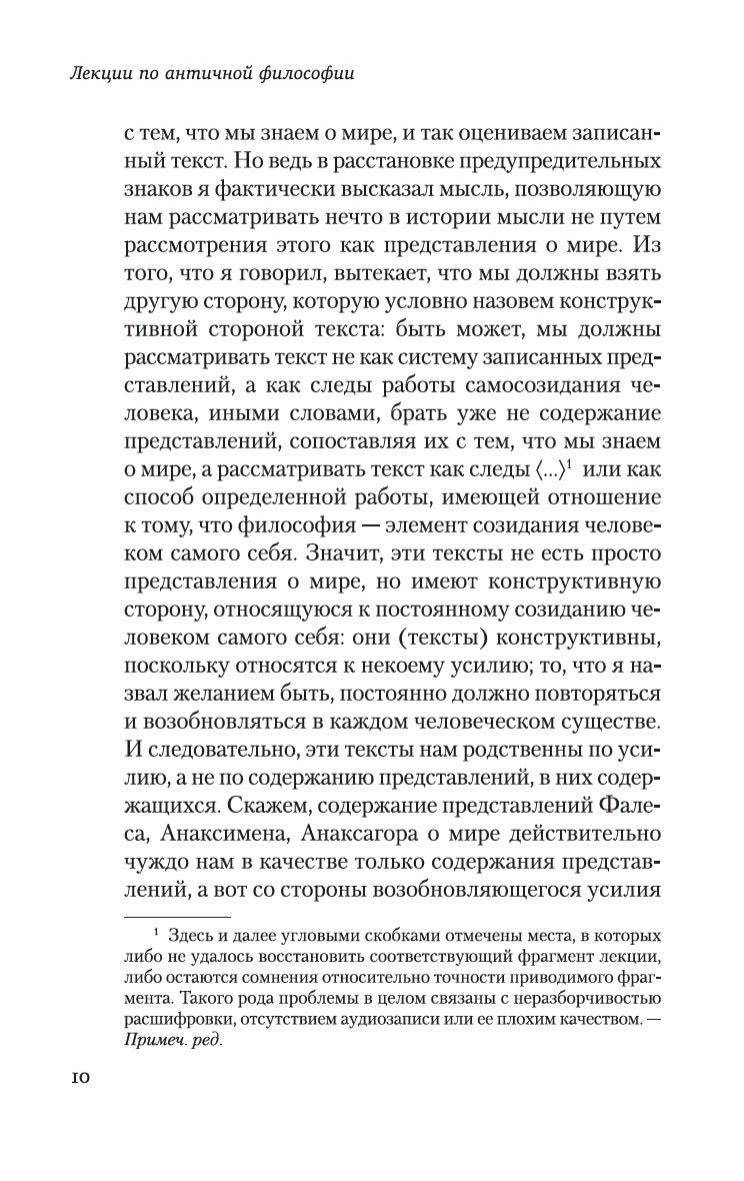 Лекции по античной философии

с тем, что мы знаем о мире, и так оцениваем записанный текст. Но ведь в расстановке предупредительных знаков я фактически высказал мысль, позволяющую нам рассматривать нечто в истории мысли не путем рассмотрения этого как представления о мире. Из того, что я говорил, вытекает, что мы должны взять другую сторону, которую условно назовем конструктивной стороной текста: быть может, мы должны рассматривать текст не как систему записанных представлений, а как следы работы самосозидания человека, иными словами, брать уже не содержание представлений, сопоставляя их с тем, что мы знаем о мире, а рассматривать текст как следы ⟨...⟩$^1$ или как способ определенной работы, имеющей отношение к тому, что философия — элемент созидания человеком самого себя. Значит, эти тексты не есть просто представления о мире, но имеют конструктивную сторону, относящуюся к постоянному созиданию человеком самого себя: они (тексты) конструктивны, поскольку относятся к некоему усилию; то, что я назвал желанием быть, постоянно должно повторяться и возобновляться в каждом человеческом существе. И следовательно, эти тексты нам родственны по усилию, а не по содержанию представлений, в них содержащихся. Скажем, содержание представлений Фалеса, Анаксимена, Анаксагора о мире действительно чуждо нам в качестве только содержания представлений, а вот со стороны возобновляющегося усилия

$^1$ Здесь и далее угловыми скобками отмечены места, в которых либо не удалось восстановить соответствующий фрагмент лекции, либо остаются сомнения относительно точности приводимого фрагмента. Такого рода проблемы в целом связаны с неразборчивостью расшифровки, отсутствием аудиозаписи или ее плохим качеством. — Примеч. ред.

10